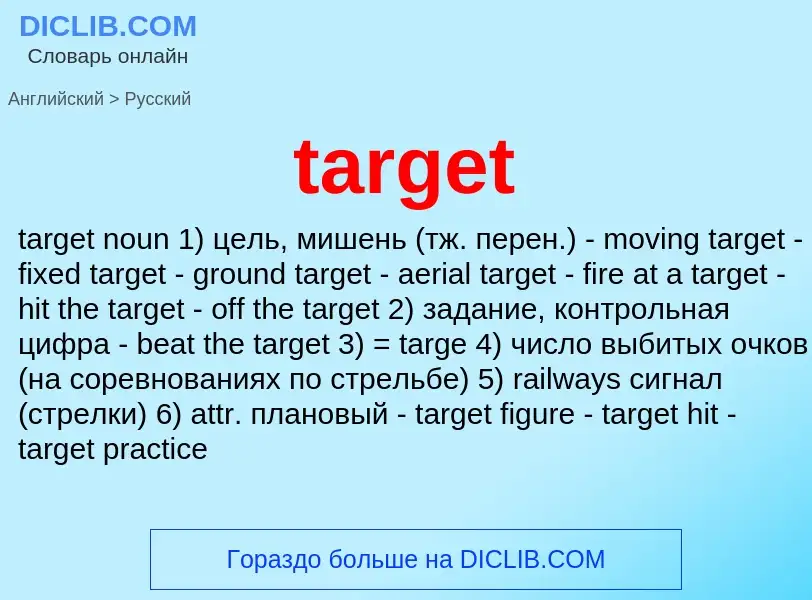 DICLIB.COM
Словарь онлайн

Английский > Русский

target

target noun 1) цель, мишень (тж. перен.) - moving target - fixed target - ground target - aerial target - fire at a target - hit the target - off the target 2) задание, контрольная цифра - beat the target 3) = targe 4) число выбитых очков (на соревнованиях по стрельбе) 5) railways сигнал (стрелки) 6) attr. плановый - target figure - target hit - target practice

Гораздо больше на DICLIB.COM